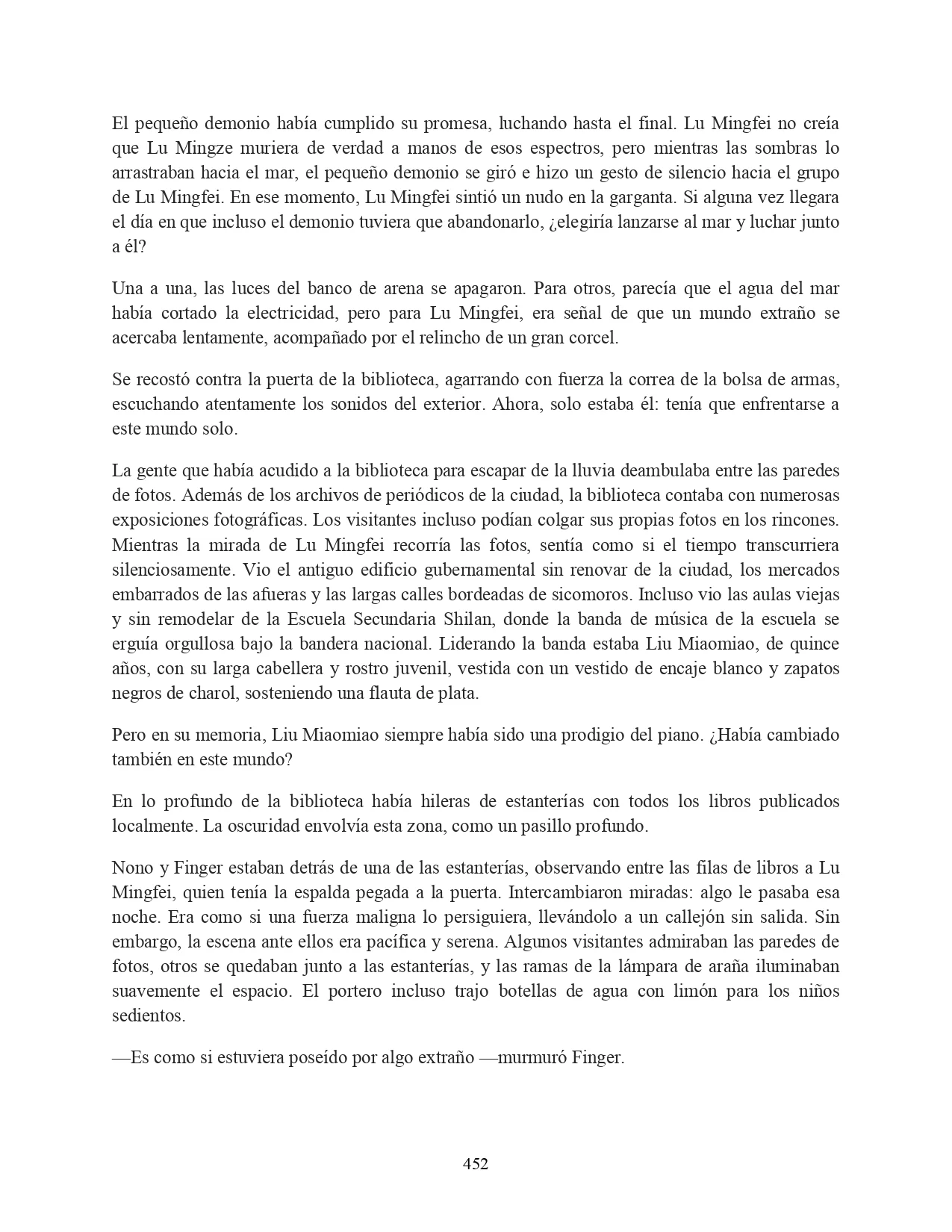 El pequeño demonio había cumplido su promesa, luchando hasta el final. Lu Mingfei no creía que Lu Mingze muriera de verdad a manos de esos espectros, pero mientras las sombras lo arrastraban hacia el mar, el pequeño demonio se giró e hizo un gesto de silencio hacia el grupo de Lu Mingfei. En ese momento, Lu Mingfei sintió un nudo en la garganta. Si alguna vez llegara el día en que incluso el demonio tuviera que abandonarlo, ¿elegiría lanzarse al mar y luchar junto a él?

Una a una, las luces del banco de arena se apagaron. Para otros, parecía que el agua del mar había cortado la electricidad, pero para Lu Mingfei, era señal de que un mundo extraño se acercaba lentamente, acompañado por el relincho de un gran corcel.

Se recostó contra la puerta de la biblioteca, agarrando con fuerza la correa de la bolsa de armas, escuchando atentamente los sonidos del exterior. Ahora, solo estaba él: tenía que enfrentarse a este mundo solo.

La gente que había acudido a la biblioteca para escapar de la lluvia deambulaba entre las paredes de fotos. Además de los archivos de periódicos de la ciudad, la biblioteca contaba con numerosas exposiciones fotográficas. Los visitantes incluso podían colgar sus propias fotos en los rincones. Mientras la mirada de Lu Mingfei recorría las fotos, sentía como si el tiempo transcurriera silenciosamente. Vio el antiguo edificio gubernamental sin renovar de la ciudad, los mercados embarrados de las afueras y las largas calles bordeadas de sicomoros. Incluso vio las aulas viejas y sin remodelar de la Escuela Secundaria Shilan, donde la banda de música de la escuela se erguía orgullosa bajo la bandera nacional. Liderando la banda estaba Liu Miaomiao, de quince años, con su larga cabellera y rostro juvenil, vestida con un vestido de encaje blanco y zapatos negros de charol, sosteniendo una flauta de plata.

Pero en su memoria, Liu Miaomiao siempre había sido una prodigio del piano. ¿Había cambiado también en este mundo?

En lo profundo de la biblioteca había hileras de estanterías con todos los libros publicados localmente. La oscuridad envolvía esta zona, como un pasillo profundo.

Nono y Finger estaban detrás de una de las estanterías, observando entre las filas de libros a Lu Mingfei, quien tenía la espalda pegada a la puerta. Intercambiaron miradas: algo le pasaba esa noche. Era como si una fuerza maligna lo persiguiera, llevándolo a un callejón sin salida. Sin embargo, la escena ante ellos era pacífica y serena. Algunos visitantes admiraban las paredes de fotos, otros se quedaban junto a las estanterías, y las ramas de la lámpara de araña iluminaban suavemente el espacio. El portero incluso trajo botellas de agua con limón para los niños sedientos.

—Es como si estuviera poseído por algo extraño —murmuró Finger.

452